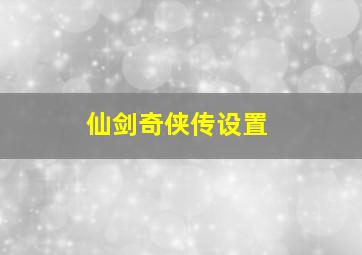 仙剑奇侠传设置